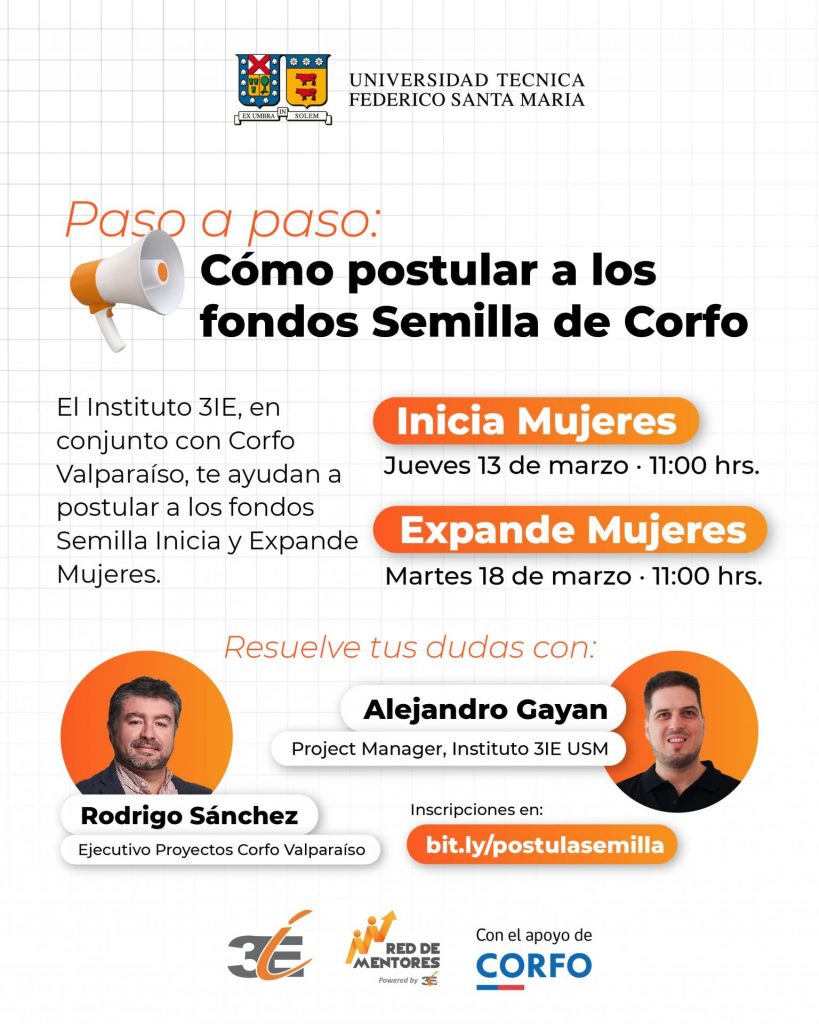 EX UMBRA IN SOLEM

UNIVERSIDAD TECNICA
FEDERICO SANTA MARIA

Paso a paso:
Cómo postular a los fondos Semilla de Corfo

El Instituto 3IE, en conjunto con Corfo Valparaíso, te ayudan a postular a los fondos Semilla Inicia y Expande Mujeres.

Inicia Mujeres
Jueves 13 de marzo · 11:00 hrs.

Expande Mujeres
Martes 18 de marzo · 11:00 hrs.

Resuelve tus dudas con:

Alejandro Gayan
Project Manager, Instituto 3IE USM

Rodrigo Sánchez
Ejecutivo Proyectos Corfo Valparaíso

Inscripciones en:
bit.ly/postulasemilla

3IE

RED DE MENTORES
Powered by 3IE

Con el apoyo de
CORFO